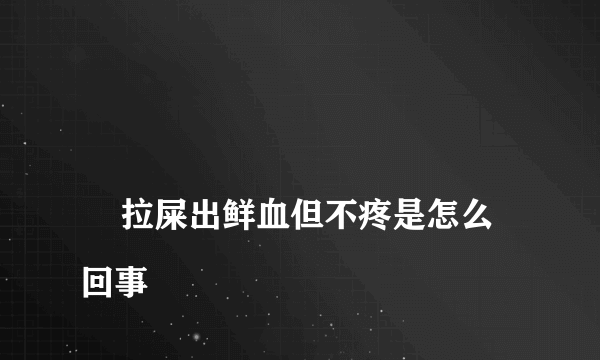 拉屎出鲜血但不疼是怎么回事